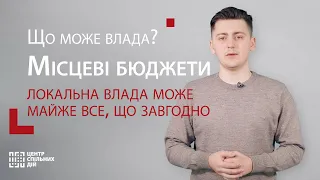 Що може влада?

Місцеві бюджети

ЛОКАЛЬНА ВЛАДА МОЖЕ МАЙЖЕ ВСЕ, ЩО ЗАВГОДНО

ЦЕНТР СПІЛЬНИХ ДІЙ